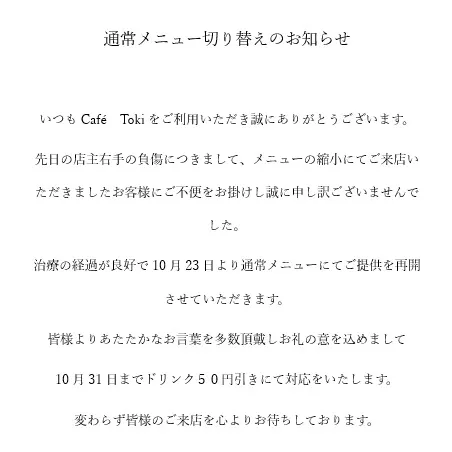 通常メニュー切り替えのお知らせ

いつもCafé Tokiをご利用いただき誠にありがとうございます。

先日の店主右手の負傷につきまして、メニューの縮小にてご来店いただきましたお客様にご不便をお掛けし誠に申し訳ございませんでした。

治療の経過が良好で10月23日より通常メニューにてご提供を再開させていただきます。

皆様よりあたたかなお言葉を多数頂戴しお礼の意を込めまして

10月31日までドリンク５０円引きにて対応をいたします。

変わらず皆様のご来店を心よりお待ちしております。